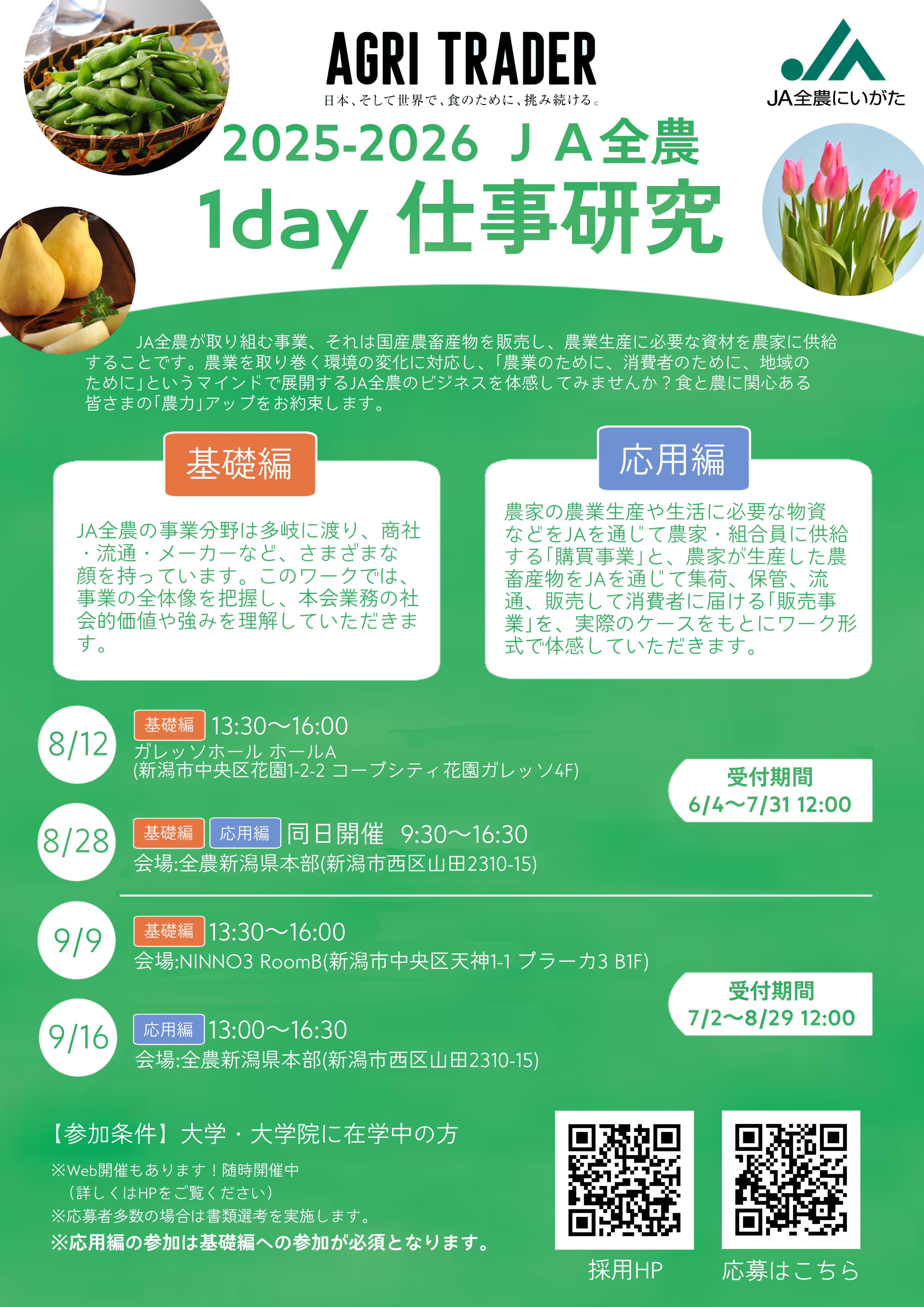 AGRI TRADER
日本、そして世界で、食のために、挑み続ける。

JA全農にいがた

2025-2026 ＪＡ全農
1day 仕事研究

JA全農が取り組む事業、それは国産農畜産物を販売し、農業生産に必要な資材を農家に供給することです。農業を取り巻く環境の変化に対応し、「農業のために、消費者のために、地域のために」というマインドで展開するJA全農のビジネスを体感してみませんか？食と農に関心ある皆さまの「農力」アップをお約束します。

基礎編

JA全農の事業分野は多岐に渡り、商社・流通・メーカーなど、さまざまな顔を持っています。このワークでは、事業の全体像を把握し、本会業務の社会的価値や強みを理解していただきます。

応用編

農家の農業生産や生活に必要な物資などをJAを通じて農家・組合員に供給する「購買事業」と、農家が生産した農畜産物をJAを通じて集荷、保管、流通、販売して消費者に届ける「販売事業」を、実際のケースをもとにワーク形式で体感していただきます。

8/12 基礎編 13:30〜16:00
ガレッソホール ホールA
(新潟市中央区花園1-2-2 コープシティ花園ガレッソ4F)

受付期間
6/4〜7/31 12:00

8/28 基礎編 応用編 同日開催 9:30〜16:30
会場:全農新潟県本部(新潟市西区山田2310-15)

9/9 基礎編 13:30〜16:00
会場:NINNO3 RoomB(新潟市中央区天神1-1 プラーカ3 B1F)

受付期間
7/2〜8/29 12:00

9/16 応用編 13:00〜16:30
会場:全農新潟県本部(新潟市西区山田2310-15)

【参加条件】大学・大学院に在学中の方
※Web開催もあります！随時開催中
（詳しくはHPをご覧ください）
※応募者多数の場合は書類選考を実施します。
※応用編の参加は基礎編への参加が必須となります。

採用HP
応募はこちら